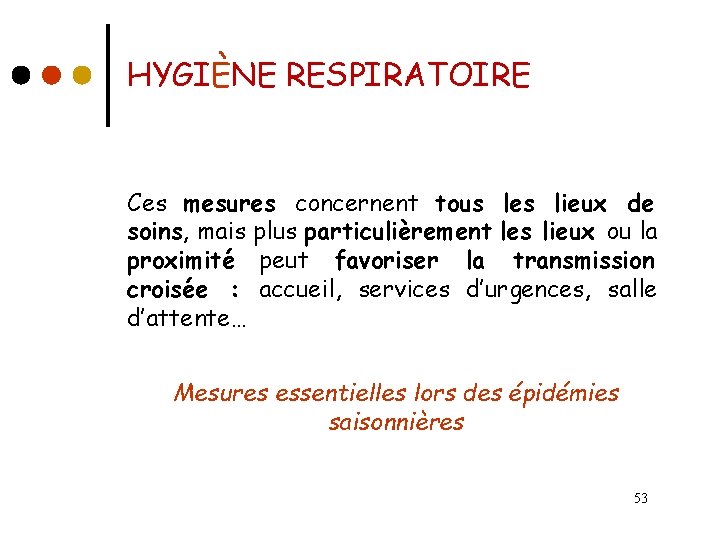 HYGIÈNE RESPIRATOIRE

Ces mesures concernent tous les lieux de soins, mais plus particulièrement les lieux ou la proximité peut favoriser la transmission croisée : accueil, services d'urgences, salle d'attente…

Mesures essentielles lors des épidémies saisonnières

53